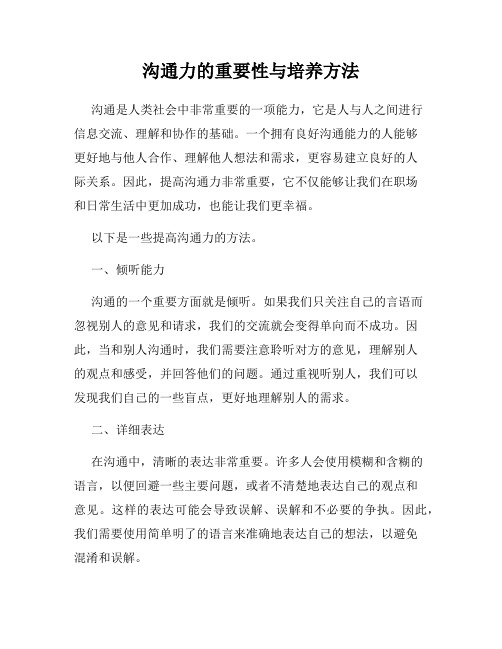 沟通力的重要性与培养方法

沟通是人类社会中非常重要的一项能力，它是人与人之间进行信息交流、理解和协作的基础。一个拥有良好沟通能力的人能够更好地与他人合作、理解他人想法和需求，更容易建立良好的人际关系。因此，提高沟通力非常重要，它不仅能够让我们在职场和日常生活中更加成功，也能让我们更幸福。

以下是一些提高沟通力的方法。

一、倾听能力

沟通的一个重要方面就是倾听。如果我们只关注自己的言语而忽视别人的意见和请求，我们的交流就会变得单向而不成功。因此，当和别人沟通时，我们需要注意聆听对方的意见，理解别人的观点和感受，并回答他们的问题。通过重视听别人，我们可以发现我们自己的一些盲点，更好地理解别人的需求。

二、详细表达

在沟通中，清晰的表达非常重要。许多人会使用模糊和含糊的语言，以便回避一些主要问题，或者不清楚地表达自己的观点和意见。这样的表达可能会导致误解、误解和不必要的争执。因此，我们需要使用简单明了的语言来准确地表达自己的想法，以避免混淆和误解。